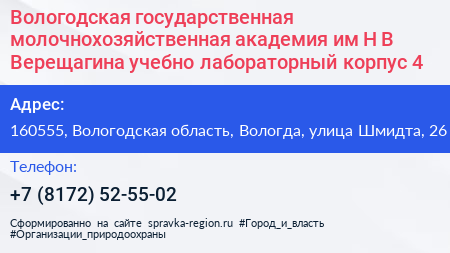 Вологодская государственная молочнохозяйственная академия им Н В Верещагина учебно лабораторный корпус 4

Адрес:

160555, Вологодская область, Вологда, улица Шмидта, 26

Телефон:

+7 (8172) 52-55-02

Сформированно на сайте spravka-region.ru #Город_и_власть #Организации_природоохраны